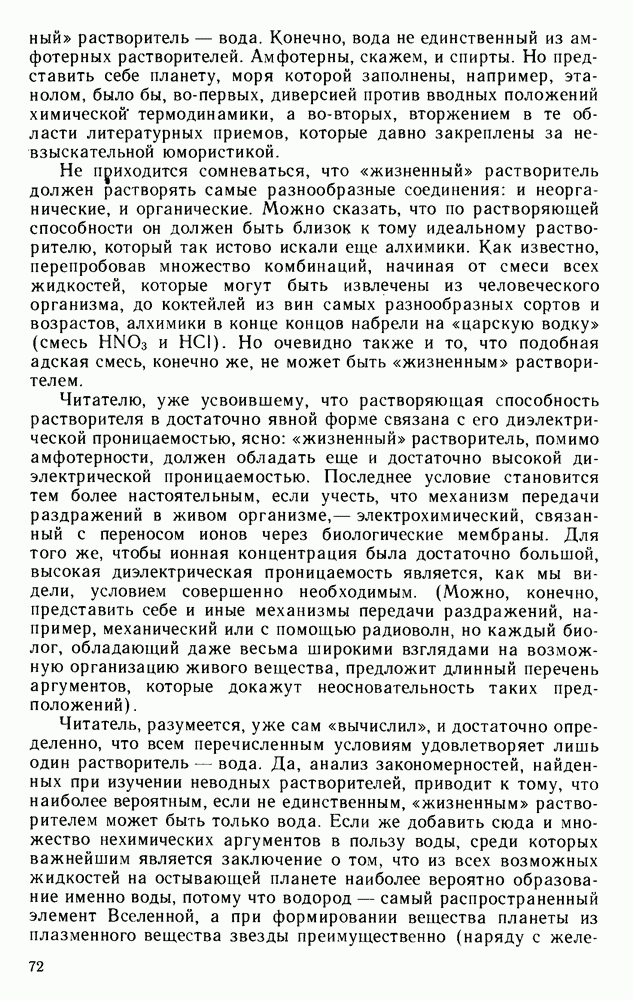 ный» растворитель — вода. Конечно, вода не единственный из амфотерных растворителей. Амфотерны, скажем, и спирты. Но представить себе планету, моря которой заполнены, например, этанолом, было бы, во-первых, диверсией против вводных положений химической термодинамики, а во-вторых, вторжением в те области литературных приемов, которые давно закреплены за невзыскательной юмористикой.

Не приходится сомневаться, что «жизненный» растворитель должен растворять самые разнообразные соединения: и неорганические, и органические. Можно сказать, что по растворяющей способности он должен быть близок к тому идеальному растворителю, который так истово искали еще алхимики. Как известно, перепробовав множество комбинаций, начиная от смеси всех жидкостей, которые могут быть извлечены из человеческого организма, до коктейлей из вин самых разнообразных сортов и возрастов, алхимики в конце концов набрели на «царскую водку» (смесь $HNO_3$ и $HCl$). Но очевидно также и то, что подобная адская смесь, конечно же, не может быть «жизненным» растворителем.

Читателю, уже усвоившему, что растворяющая способность растворителя в достаточно явной форме связана с его диэлектрической проницаемостью, ясно: «жизненный» растворитель, помимо амфотерности, должен обладать еще и достаточно высокой диэлектрической проницаемостью. Последнее условие становится тем более настоятельным, если учесть, что механизм передачи раздражений в живом организме,— электрохимический, связанный с переносом ионов через биологические мембраны. Для того же, чтобы ионная концентрация была достаточно большой, высокая диэлектрическая проницаемость является, как мы видели, условием совершенно необходимым. (Можно, конечно, представить себе и иные механизмы передачи раздражений, например, механический или с помощью радиоволн, но каждый биолог, обладающий даже весьма широкими взглядами на возможную организацию живого вещества, предложит длинный перечень аргументов, которые докажут неосновательность таких предположений).

Читатель, разумеется, уже сам «вычислил», и достаточно определенно, что всем перечисленным условиям удовлетворяет лишь один растворитель — вода. Да, анализ закономерностей, найденных при изучении неводных растворителей, приводит к тому, что наиболее вероятным, если не единственным, «жизненным» растворителем может быть только вода. Если же добавить сюда и множество нехимических аргументов в пользу воды, среди которых важнейшим является заключение о том, что из всех возможных жидкостей на остывающей планете наиболее вероятно образование именно воды, потому что водород — самый распространенный элемент Вселенной, а при формировании вещества планеты из плазменного вещества звезды преимущественно (наряду с желе-

72